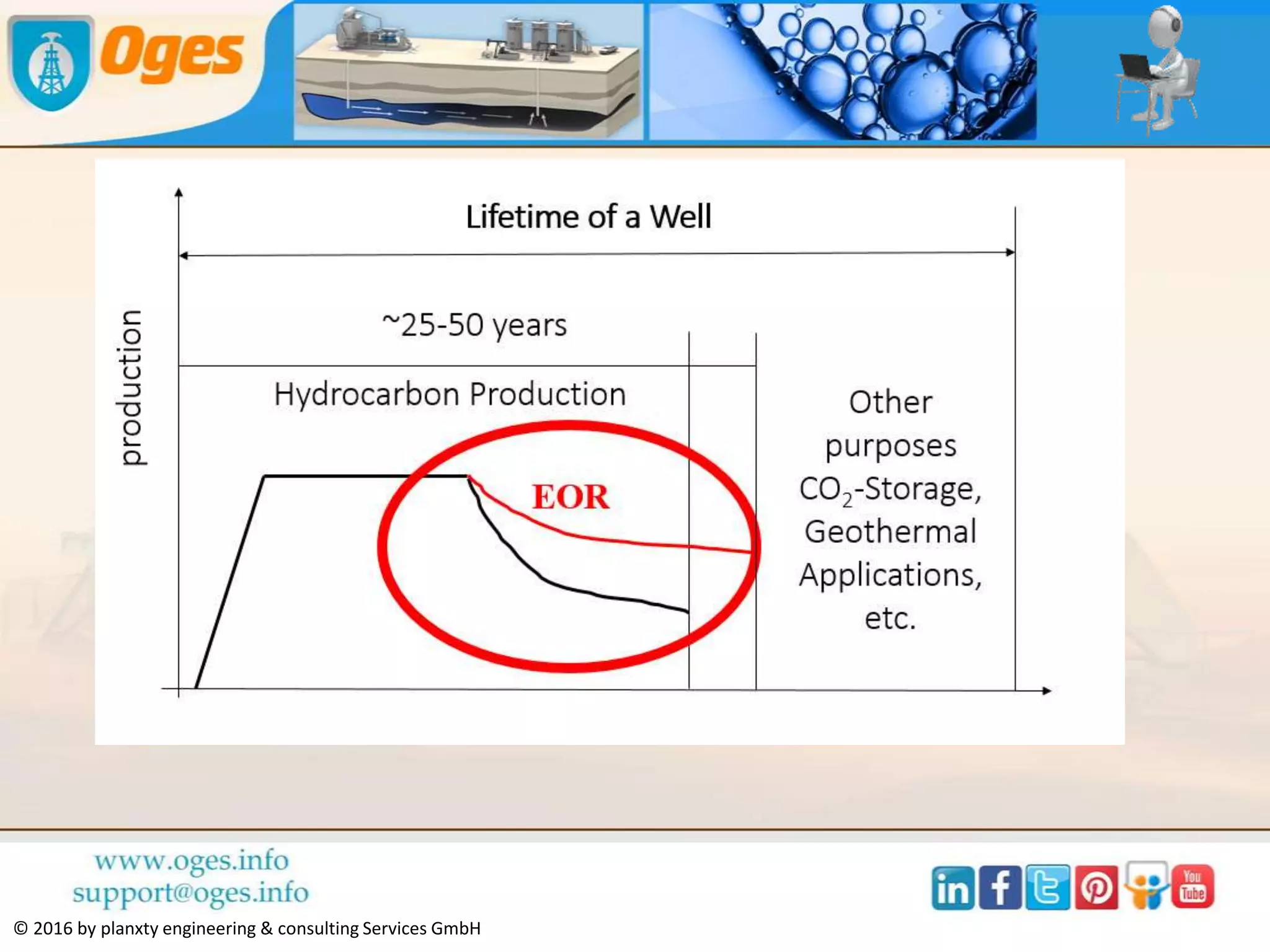 Oges

Lifetime of a Well

~25-50 years

production

Hydrocarbon Production

EOR

Other purposes $CO_2$-Storage, Geothermal Applications, etc.

www.oges.info
support@oges.info

in f You Tube

© 2016 by planxty engineering & consulting Services GmbH